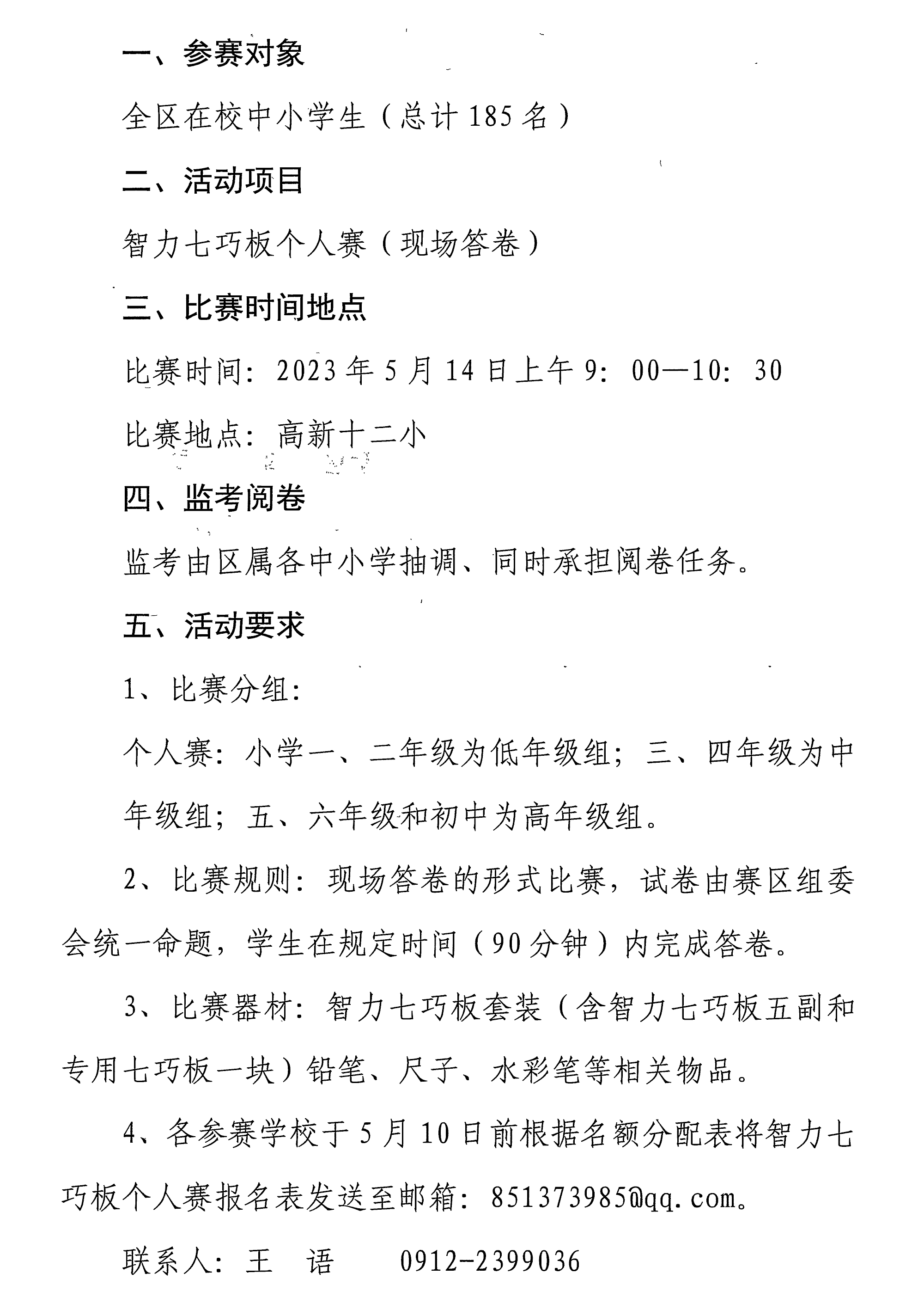 一、参赛对象

全区在校中小学生（总计185名）

二、活动项目

智力七巧板个人赛（现场答卷）

三、比赛时间地点

比赛时间：2023年5月14日上午9：00—10：30

比赛地点：高新十二小

四、监考阅卷

监考由区属各中小学抽调、同时承担阅卷任务。

五、活动要求

1、比赛分组：

个人赛：小学一、二年级为低年级组；三、四年级为中年级组；五、六年级和初中为高年级组。

2、比赛规则：现场答卷的形式比赛，试卷由赛区组委会统一命题，学生在规定时间（90分钟）内完成答卷。

3、比赛器材：智力七巧板套装（含智力七巧板五副和专用七巧板一块）铅笔、尺子、水彩笔等相关物品。

4、各参赛学校于5月10日前根据名额分配表将智力七巧板个人赛报名表发送至邮箱：851373985@qq.com。

联系人：王　语　　0912-2399036